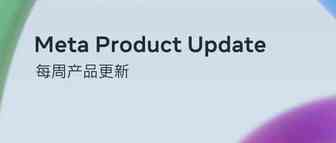 Meta Product Update
每周产品更新